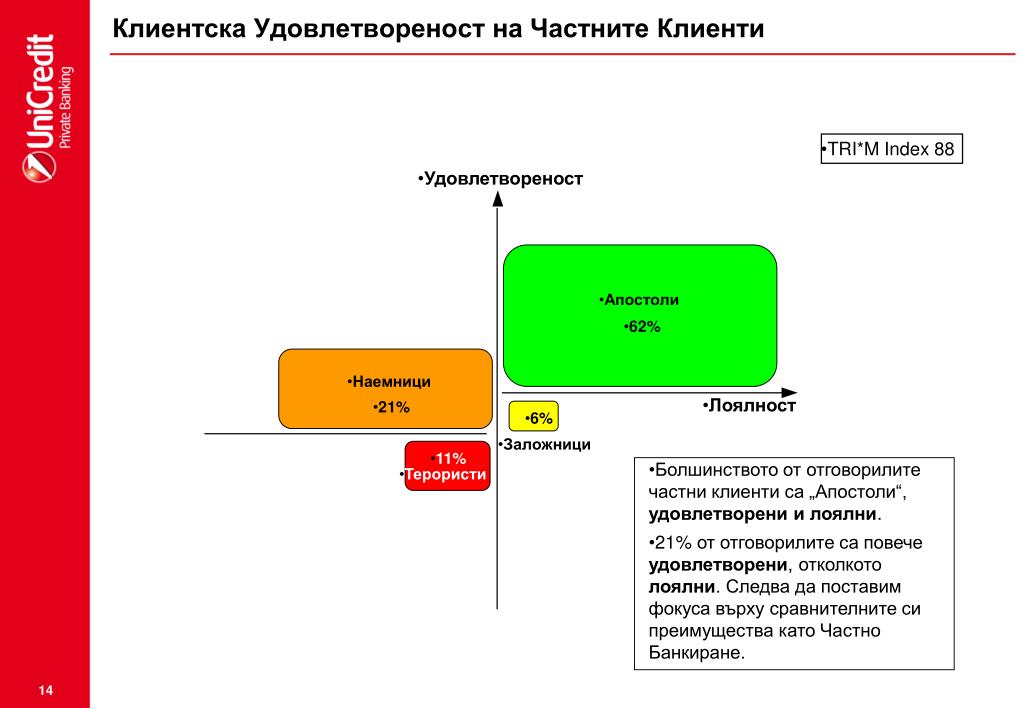 UniCredit Private Banking

Клиентска Удовлетвореност на Частните Клиенти

•TRI*M Index 88

•Удовлетвореност

•Апостоли
•62%

•Наемници
•21%

•Лоялност

•6%

•Заложници

•11%
•Терористи

•Болшинството от отговорилите частни клиенти са „Апостоли“, удовлетворени и лоялни.

•21% от отговорилите са повече удовлетворени, отколкото лоялни. Следва да поставим фокуса върху сравнителните си преимущества като Частно Банкиране.

14